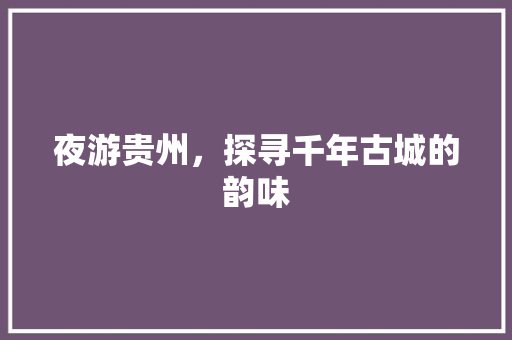 夜游贵州，探寻千年古城的韵味